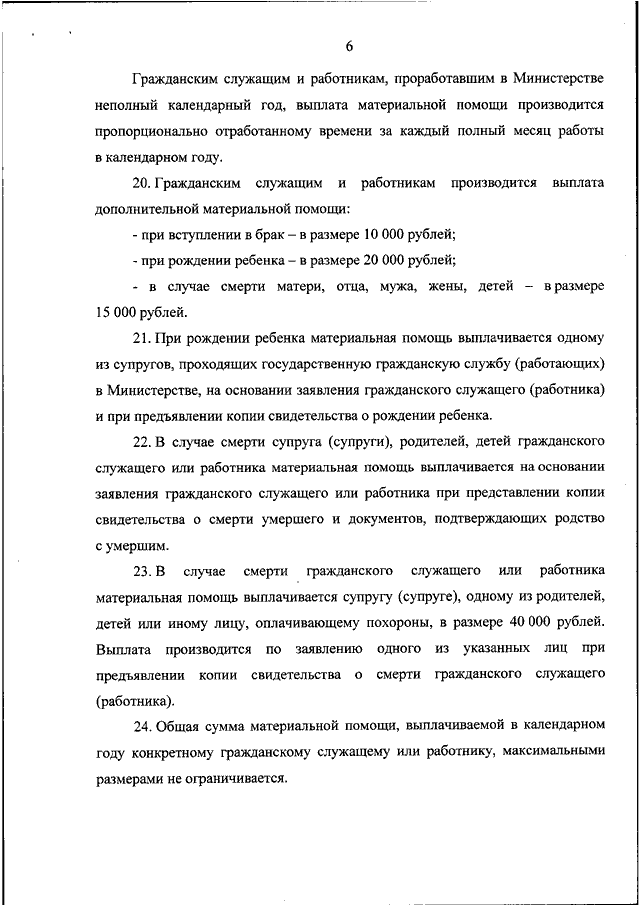 6

Гражданским служащим и работникам, проработавшим в Министерстве неполный календарный год, выплата материальной помощи производится пропорционально отработанному времени за каждый полный месяц работы в календарном году.

20. Гражданским служащим и работникам производится выплата дополнительной материальной помощи:

- при вступлении в брак – в размере 10 000 рублей;

- при рождении ребенка – в размере 20 000 рублей;

- в случае смерти матери, отца, мужа, жены, детей – в размере 15 000 рублей.

21. При рождении ребенка материальная помощь выплачивается одному из супругов, проходящих государственную гражданскую службу (работающих) в Министерстве, на основании заявления гражданского служащего (работника) и при предъявлении копии свидетельства о рождении ребенка.

22. В случае смерти супруга (супруги), родителей, детей гражданского служащего или работника материальная помощь выплачивается на основании заявления гражданского служащего или работника при представлении копии свидетельства о смерти умершего и документов, подтверждающих родство с умершим.

23. В случае смерти гражданского служащего или работника материальная помощь выплачивается супругу (супруге), одному из родителей, детей или иному лицу, оплачивающему похороны, в размере 40 000 рублей. Выплата производится по заявлению одного из указанных лиц при предъявлении копии свидетельства о смерти гражданского служащего (работника).

24. Общая сумма материальной помощи, выплачиваемой в календарном году конкретному гражданскому служащему или работнику, максимальными размерами не ограничивается.